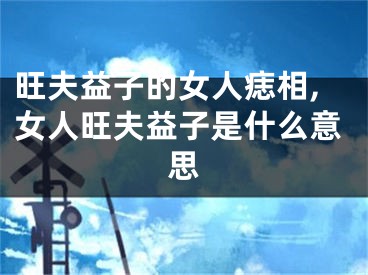 旺夫益子的女人痣相，女人旺夫益子是什么意思